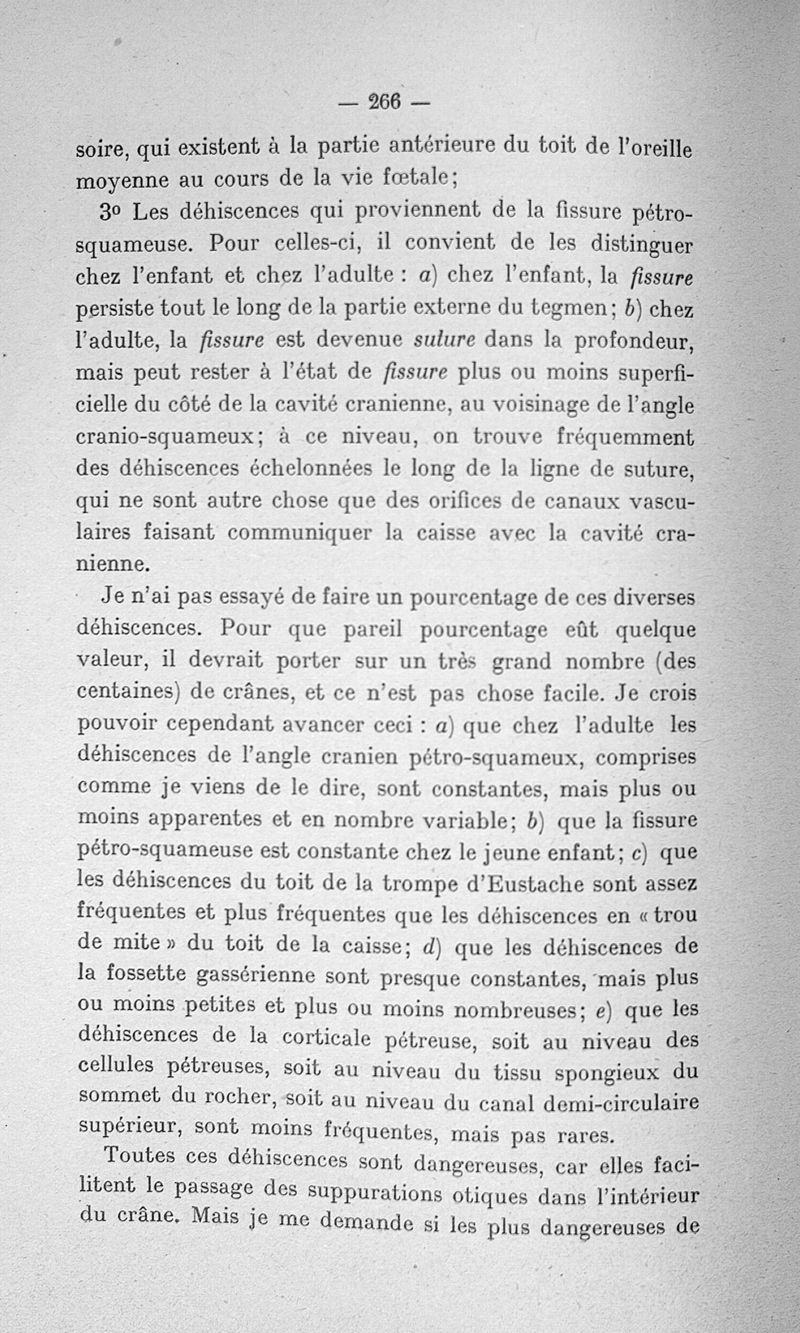 — 266 —

soire, qui existent à la partie antérieure du toit de l'oreille moyenne au cours de la vie fœtale;

3o Les déhiscences qui proviennent de la fissure pétro-squameuse. Pour celles-ci, il convient de les distinguer chez l'enfant et chez l'adulte : a) chez l'enfant, la fissure persiste tout le long de la partie externe du tegmen; b) chez l'adulte, la fissure est devenue suture dans la profondeur, mais peut rester à l'état de fissure plus ou moins superficielle du côté de la cavité cranienne, au voisinage de l'angle cranio-squameux; à ce niveau, on trouve fréquemment des déhiscences échelonnées le long de la ligne de suture, qui ne sont autre chose que des orifices de canaux vasculaires faisant communiquer la caisse avec la cavité cranienne.

Je n'ai pas essayé de faire un pourcentage de ces diverses déhiscences. Pour que pareil pourcentage eût quelque valeur, il devrait porter sur un très grand nombre (des centaines) de crânes, et ce n'est pas chose facile. Je crois pouvoir cependant avancer ceci : a) que chez l'adulte les déhiscences de l'angle cranien pétro-squameux, comprises comme je viens de le dire, sont constantes, mais plus ou moins apparentes et en nombre variable; b) que la fissure pétro-squameuse est constante chez le jeune enfant; c) que les déhiscences du toit de la trompe d'Eustache sont assez fréquentes et plus fréquentes que les déhiscences en « trou de mite » du toit de la caisse; d) que les déhiscences de la fossette gassérienne sont presque constantes, mais plus ou moins petites et plus ou moins nombreuses; e) que les déhiscences de la corticale pétreuse, soit au niveau des cellules pétreuses, soit au niveau du tissu spongieux du sommet du rocher, soit au niveau du canal demi-circulaire supérieur, sont moins fréquentes, mais pas rares.

Toutes ces déhiscences sont dangereuses, car elles facilitent le passage des suppurations otiques dans l'intérieur du crâne. Mais je me demande si les plus dangereuses de